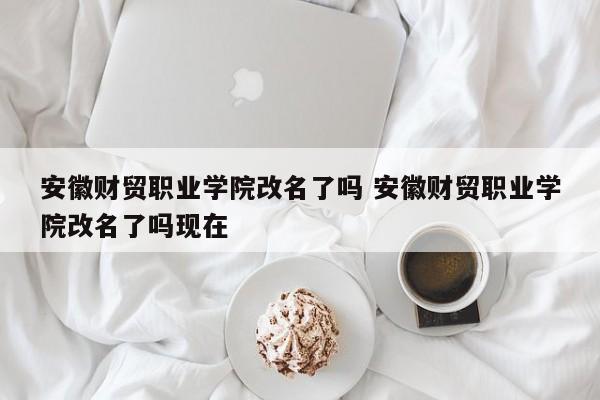 安徽财贸职业学院改名了吗 安徽财贸职业学院改名了吗现在